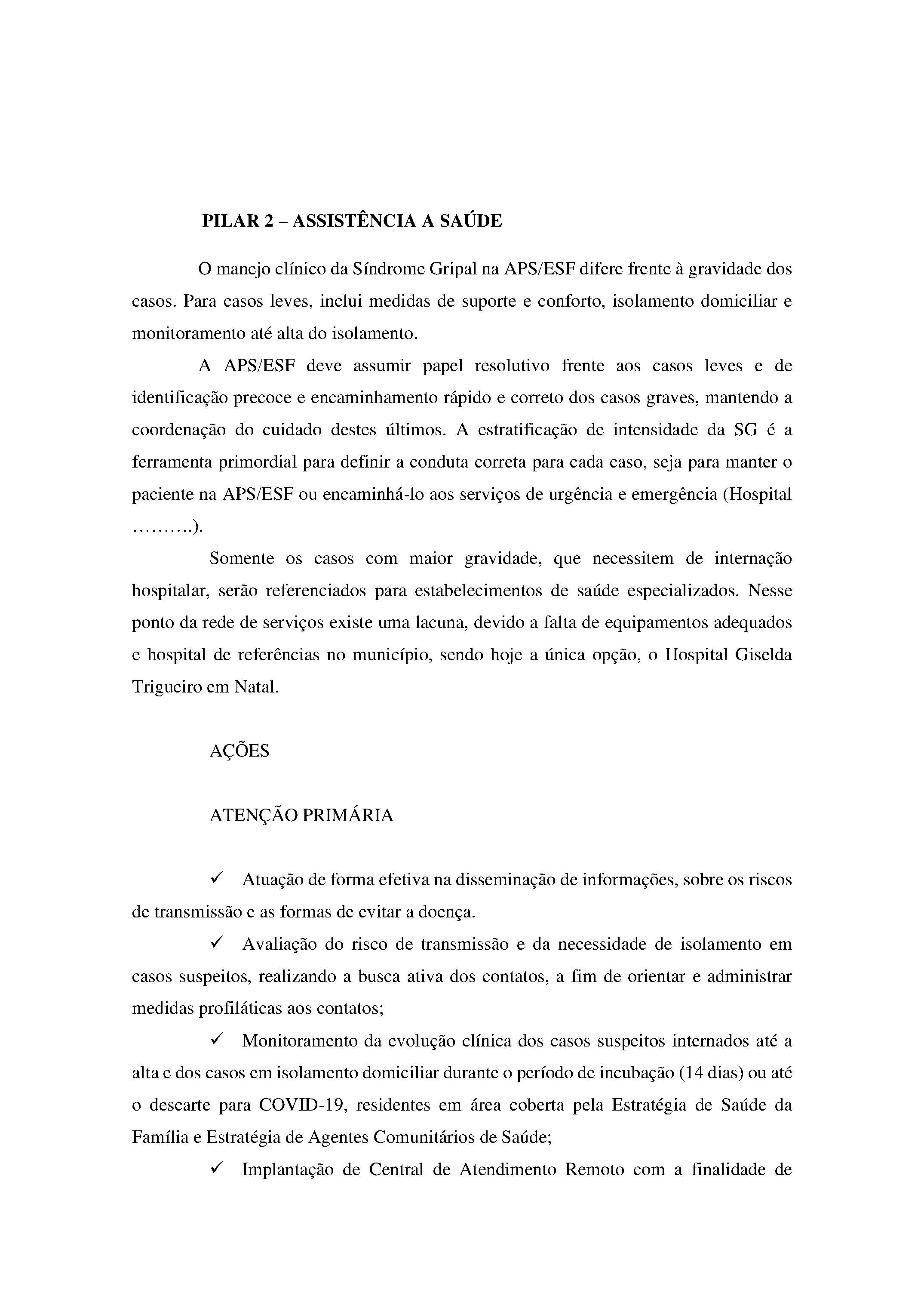 PILAR 2 – ASSISTÊNCIA A SAÚDE

O manejo clínico da Síndrome Gripal na APS/ESF difere frente à gravidade dos casos. Para casos leves, inclui medidas de suporte e conforto, isolamento domiciliar e monitoramento até alta do isolamento.

A APS/ESF deve assumir papel resolutivo frente aos casos leves e de identificação precoce e encaminhamento rápido e correto dos casos graves, mantendo a coordenação do cuidado destes últimos. A estratificação de intensidade da SG é a ferramenta primordial para definir a conduta correta para cada caso, seja para manter o paciente na APS/ESF ou encaminhá-lo aos serviços de urgência e emergência (Hospital ……….).

Somente os casos com maior gravidade, que necessitem de internação hospitalar, serão referenciados para estabelecimentos de saúde especializados. Nesse ponto da rede de serviços existe uma lacuna, devido a falta de equipamentos adequados e hospital de referências no município, sendo hoje a única opção, o Hospital Giselda Trigueiro em Natal.

AÇÕES

ATENÇÃO PRIMÁRIA

✓ Atuação de forma efetiva na disseminação de informações, sobre os riscos de transmissão e as formas de evitar a doença.

✓ Avaliação do risco de transmissão e da necessidade de isolamento em casos suspeitos, realizando a busca ativa dos contatos, a fim de orientar e administrar medidas profiláticas aos contatos;

✓ Monitoramento da evolução clínica dos casos suspeitos internados até a alta e dos casos em isolamento domiciliar durante o período de incubação (14 dias) ou até o descarte para COVID-19, residentes em área coberta pela Estratégia de Saúde da Família e Estratégia de Agentes Comunitários de Saúde;

✓ Implantação de Central de Atendimento Remoto com a finalidade de